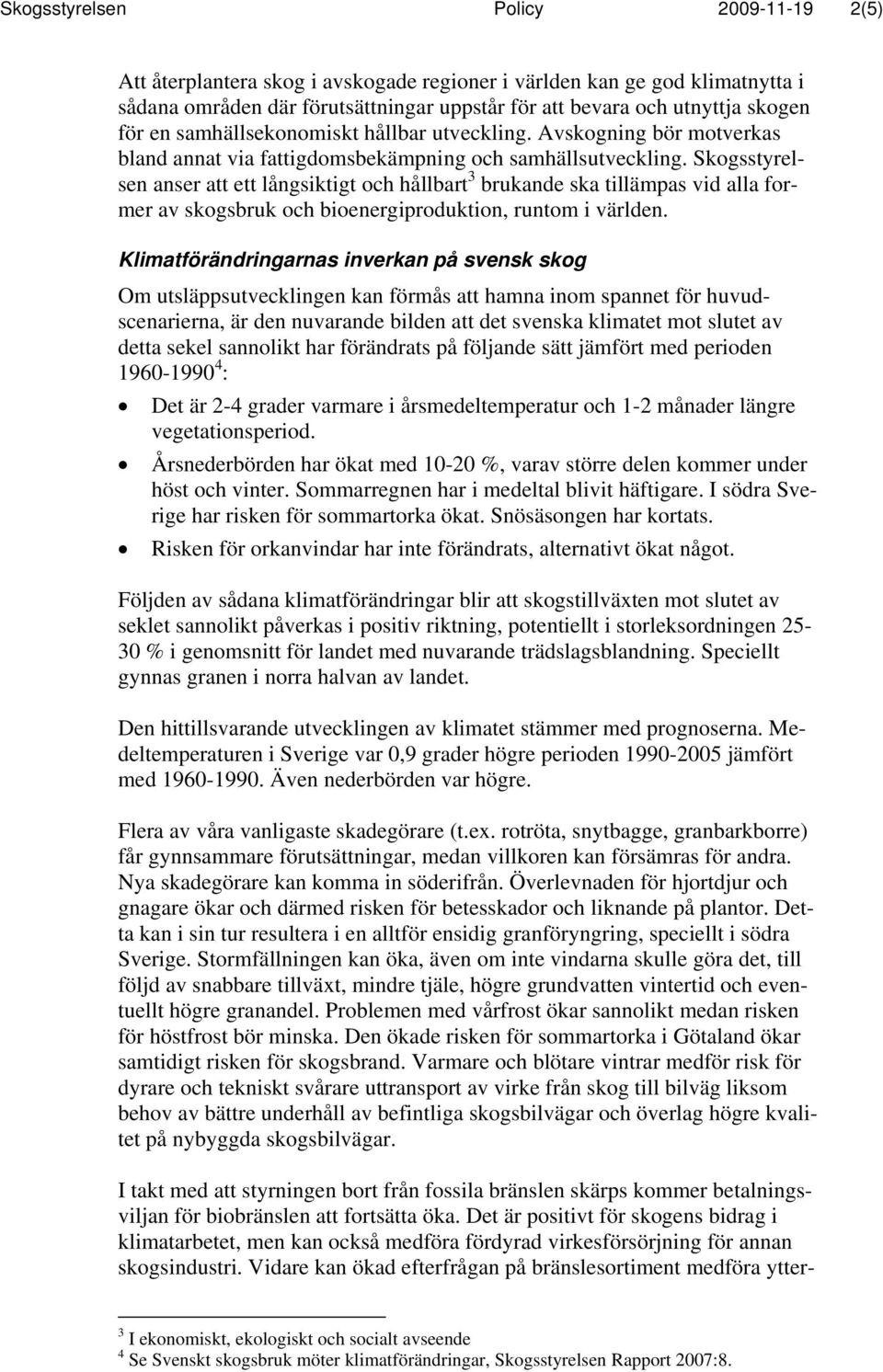 Skogsstyrelsen Policy 2009-11-19 2(5)

Att återplantera skog i avskogade regioner i världen kan ge god klimatnytta i sådana områden där förutsättningar uppstår för att bevara och utnyttja skogen för en samhällsekonomiskt hållbar utveckling. Avskogning bör motverkas bland annat via fattigdomsbekämpning och samhällsutveckling. Skogsstyrelsen anser att ett långsiktigt och hållbart$^3$ brukande ska tillämpas vid alla former av skogsbruk och bioenergiproduktion, runtom i världen.

Klimatförändringarnas inverkan på svensk skog

Om utsläppsutvecklingen kan förmås att hamna inom spannet för huvudscenarierna, är den nuvarande bilden att det svenska klimatet mot slutet av detta sekel sannolikt har förändrats på följande sätt jämfört med perioden 1960-1990$^4$:

• Det är 2-4 grader varmare i årsmedeltemperatur och 1-2 månader längre vegetationsperiod.
• Årsnederbörden har ökat med 10-20 %, varav större delen kommer under höst och vinter. Sommarregnen har i medeltal blivit häftigare. I södra Sverige har risken för sommartorka ökat. Snösäsongen har kortats.
• Risken för orkanvindar har inte förändrats, alternativt ökat något.

Följden av sådana klimatförändringar blir att skogstillväxten mot slutet av seklet sannolikt påverkas i positiv riktning, potentiellt i storleksordningen 25-30 % i genomsnitt för landet med nuvarande trädslagsblandning. Speciellt gynnas granen i norra halvan av landet.

Den hittillsvarande utvecklingen av klimatet stämmer med prognoserna. Medeltemperaturen i Sverige var 0,9 grader högre perioden 1990-2005 jämfört med 1960-1990. Även nederbörden var högre.

Flera av våra vanligaste skadegörare (t.ex. rotröta, snytbagge, granbarkborre) får gynnsammare förutsättningar, medan villkoren kan försämras för andra. Nya skadegörare kan komma in söderifrån. Överlevnaden för hjortdjur och gnagare ökar och därmed risken för betesskador och liknande på plantor. Detta kan i sin tur resultera i en alltför ensidig granföryngring, speciellt i södra Sverige. Stormfällningen kan öka, även om inte vindarna skulle göra det, till följd av snabbare tillväxt, mindre tjäle, högre grundvatten vintertid och eventuellt högre granandel. Problemen med vårfrost ökar sannolikt medan risken för höstfrost bör minska. Den ökade risken för sommartorka i Götaland ökar samtidigt risken för skogsbrand. Varmare och blötare vintrar medför risk för dyrare och tekniskt svårare uttransport av virke från skog till bilväg liksom behov av bättre underhåll av befintliga skogsbilvägar och överlag högre kvalitet på nybyggda skogsbilvägar.

I takt med att styrningen bort från fossila bränslen skärps kommer betalningsviljan för biobränslen att fortsätta öka. Det är positivt för skogens bidrag i klimatarbetet, men kan också medföra fördyrad virkesförsörjning för annan skogsindustri. Vidare kan ökad efterfrågan på bränslesortiment medföra ytter-

$^3$ I ekonomiskt, ekologiskt och socialt avseende
$^4$ Se Svenskt skogsbruk möter klimatförändringar, Skogsstyrelsen Rapport 2007:8.